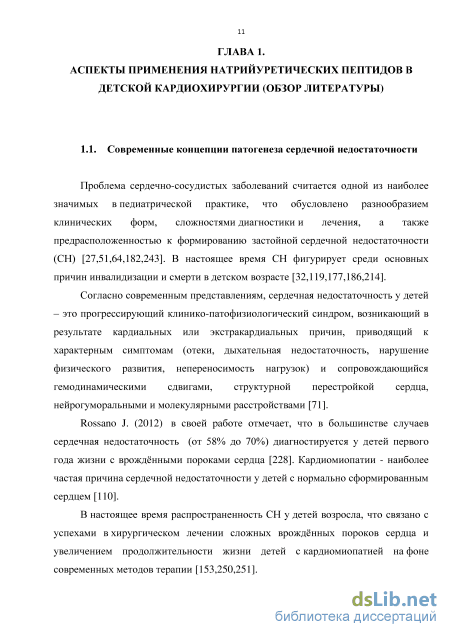 11

ГЛАВА 1.
АСПЕКТЫ ПРИМЕНЕНИЯ НАТРИЙУРЕТИЧЕСКИХ ПЕПТИДОВ В ДЕТСКОЙ КАРДИОХИРУРГИИ (ОБЗОР ЛИТЕРАТУРЫ)

1.1. Современные концепции патогенеза сердечной недостаточности

Проблема сердечно-сосудистых заболеваний считается одной из наиболее значимых в педиатрической практике, что обусловлено разнообразием клинических форм, сложностями диагностики и лечения, а также предрасположенностью к формированию застойной сердечной недостаточности (СН) [27,51,64,182,243]. В настоящее время СН фигурирует среди основных причин инвалидизации и смерти в детском возрасте [32,119,177,186,214].

Согласно современным представлениям, сердечная недостаточность у детей – это прогрессирующий клинико-патофизиологический синдром, возникающий в результате кардиальных или экстракардиальных причин, приводящий к характерным симптомам (отеки, дыхательная недостаточность, нарушение физического развития, непереносимость нагрузок) и сопровождающийся гемодинамическими сдвигами, структурной перестройкой сердца, нейрогуморальными и молекулярными расстройствами [71].

Rossano J. (2012) в своей работе отмечает, что в большинстве случаев сердечная недостаточность (от 58% до 70%) диагностируется у детей первого года жизни с врождёнными пороками сердца [228]. Кардиомиопатии - наиболее частая причина сердечной недостаточности у детей с нормально сформированным сердцем [110].

В настоящее время распространенность СН у детей возросла, что связано с успехами в хирургическом лечении сложных врождённых пороков сердца и увеличением продолжительности жизни детей с кардиомиопатией на фоне современных методов терапии [153,250,251].

dsLib.net
библиотека диссертаций